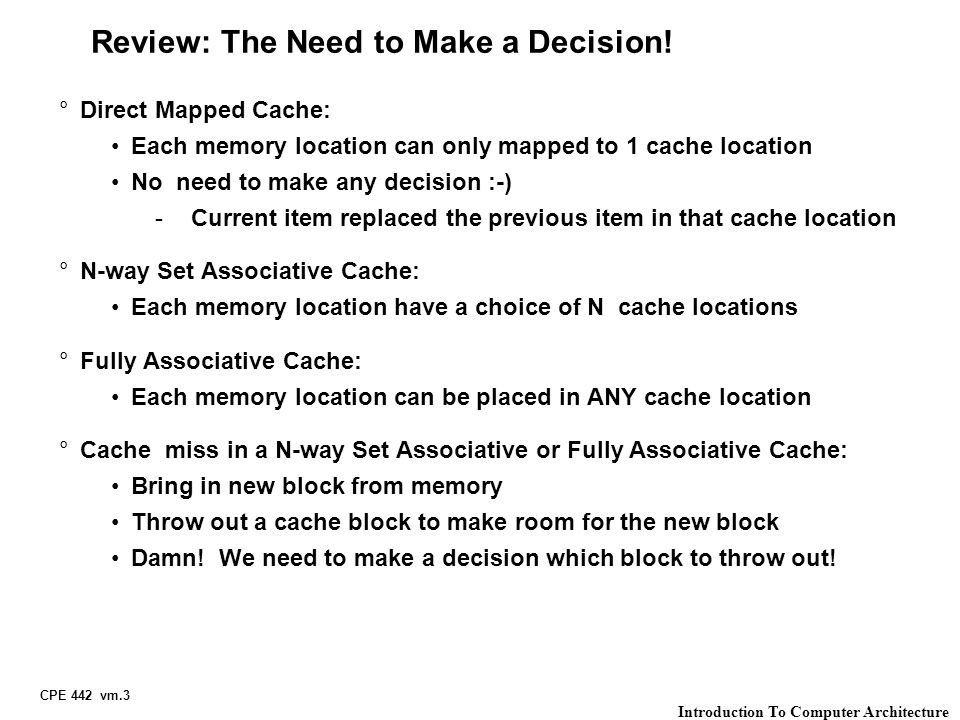 Review: The Need to Make a Decision!

° Direct Mapped Cache:

• Each memory location can only mapped to 1 cache location

• No need to make any decision :-)

- Current item replaced the previous item in that cache location

° N-way Set Associative Cache:

• Each memory location have a choice of N cache locations

° Fully Associative Cache:

• Each memory location can be placed in ANY cache location

° Cache miss in a N-way Set Associative or Fully Associative Cache:

• Bring in new block from memory

• Throw out a cache block to make room for the new block

• Damn! We need to make a decision which block to throw out!

CPE 442 vm.3

Introduction To Computer Architecture